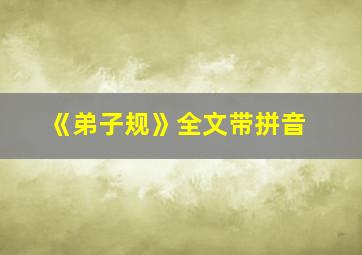 《弟子规》全文带拼音